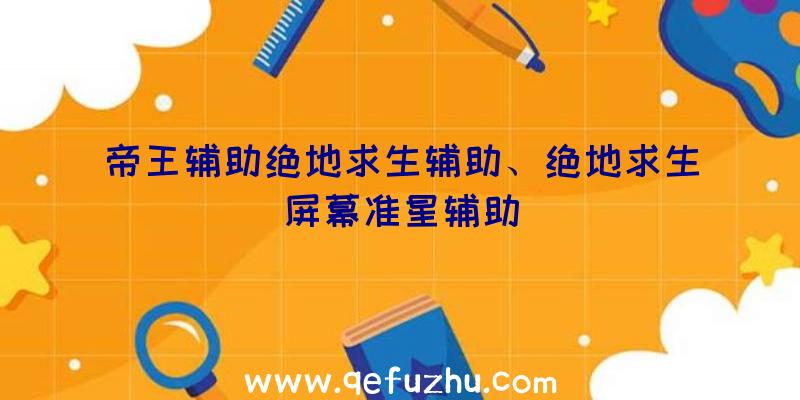 帝王辅助绝地求生辅助、绝地求生屏幕准星辅助

www.qefuzhu.com